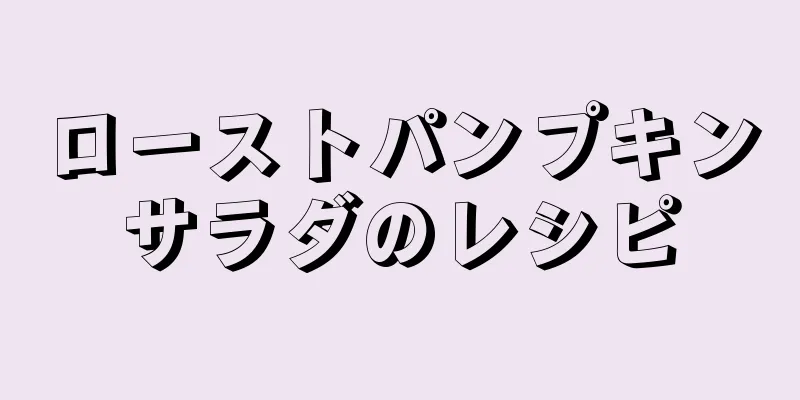 ローストパンプキン
サラダのレシピ